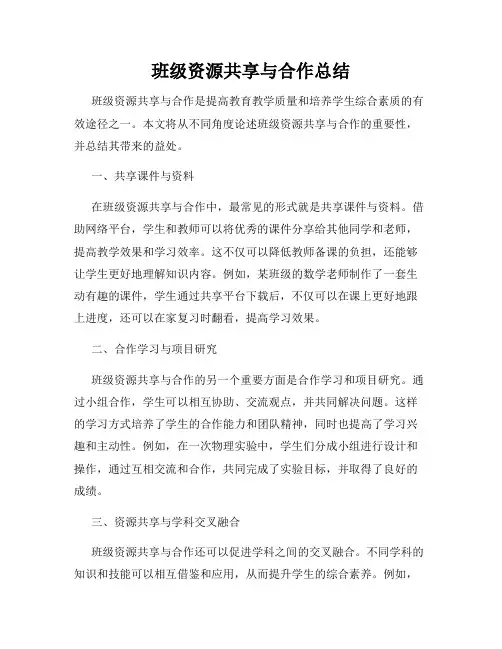 班级资源共享与合作总结

班级资源共享与合作是提高教育教学质量和培养学生综合素质的有效途径之一。本文将从不同角度论述班级资源共享与合作的重要性，并总结其带来的益处。

一、共享课件与资料

在班级资源共享与合作中，最常见的形式就是共享课件与资料。借助网络平台，学生和教师可以将优秀的课件分享给其他同学和老师，提高教学效果和学习效率。这不仅可以降低教师备课的负担，还能够让学生更好地理解知识内容。例如，某班级的数学老师制作了一套生动有趣的课件，学生通过共享平台下载后，不仅可以在课上更好地跟上进度，还可以在家复习时翻看，提高学习效果。

二、合作学习与项目研究

班级资源共享与合作的另一个重要方面是合作学习和项目研究。通过小组合作，学生可以相互协助、交流观点，并共同解决问题。这样的学习方式培养了学生的合作能力和团队精神，同时也提高了学习兴趣和主动性。例如，在一次物理实验中，学生们分成小组进行设计和操作，通过互相交流和合作，共同完成了实验目标，并取得了良好的成绩。

三、资源共享与学科交叉融合

班级资源共享与合作还可以促进学科之间的交叉融合。不同学科的知识和技能可以相互借鉴和应用，从而提升学生的综合素养。例如，